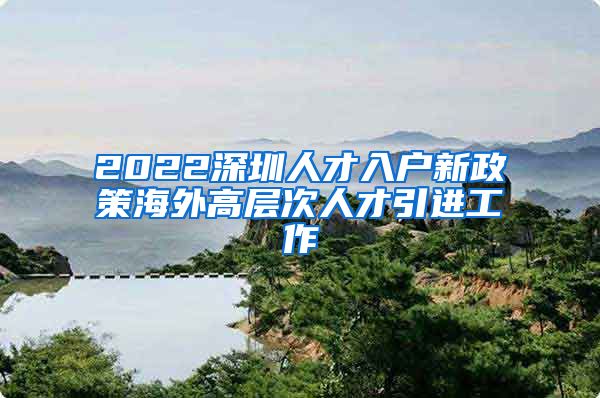 2022深圳人才入户新政策海外高层次人才引进工作